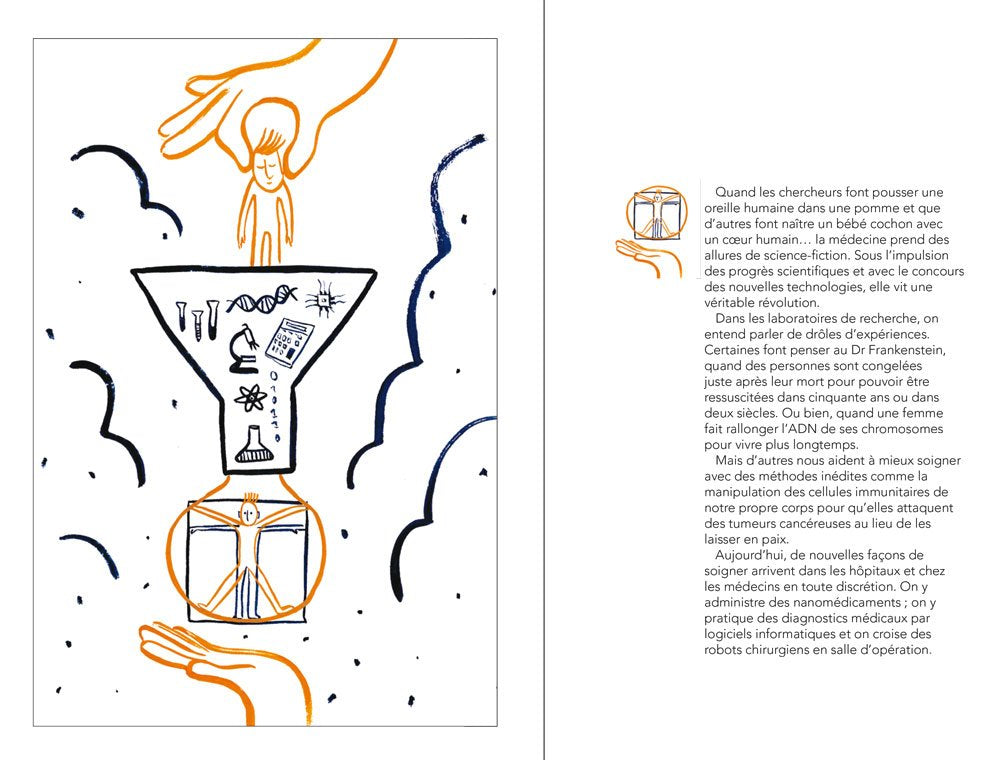 Quand les chercheurs font pousser une oreille humaine dans une pomme et que d'autres font naître un bébé cochon avec un cœur humain… la médecine prend des allures de science-fiction. Sous l'impulsion des progrès scientifiques et avec le concours des nouvelles technologies, elle vit une véritable révolution.

Dans les laboratoires de recherche, on entend parler de drôles d'expériences. Certaines font penser au Dr Frankenstein, quand des personnes sont congelées juste après leur mort pour pouvoir être ressuscitées dans cinquante ans ou dans deux siècles. Ou bien, quand une femme fait rallonger l'ADN de ses chromosomes pour vivre plus longtemps.

Mais d'autres nous aident à mieux soigner avec des méthodes inédites comme la manipulation des cellules immunitaires de notre propre corps pour qu'elles attaquent des tumeurs cancéreuses au lieu de les laisser en paix.

Aujourd'hui, de nouvelles façons de soigner arrivent dans les hôpitaux et chez les médecins en toute discrétion. On y administre des nanomédicaments ; on y pratique des diagnostics médicaux par logiciels informatiques et on croise des robots chirurgiens en salle d'opération.